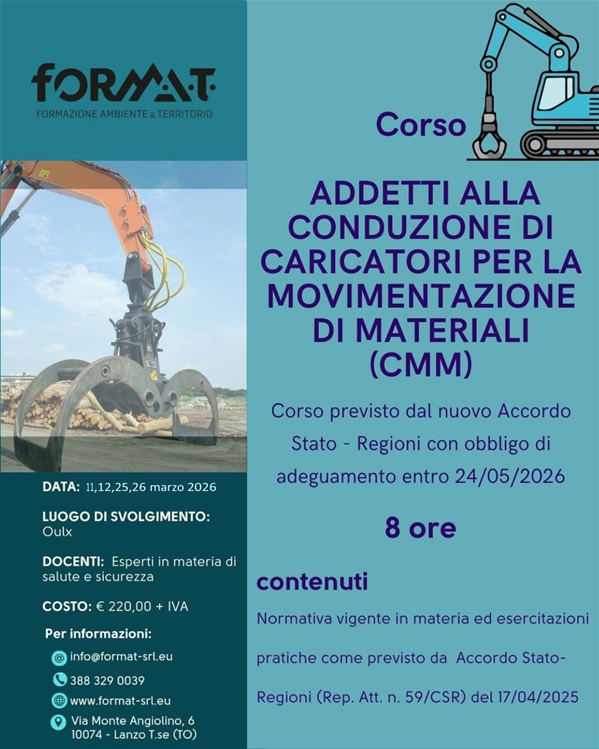 FORMAT
FORMAZIONE AMBIENTE & TERRITORIO

DATA: 11,12,25,26 marzo 2026

LUOGO DI SVOLGIMENTO:
Oulx

DOCENTI: Esperti in materia di salute e sicurezza

COSTO: € 220,00 + IVA

Per informazioni:

info@format-srl.eu

388 329 0039

www.format-srl.eu

Via Monte Angiolino, 6
10074 - Lanzo T.se (TO)

Corso

ADDETTI ALLA CONDUZIONE DI CARICATORI PER LA MOVIMENTAZIONE DI MATERIALI (CMM)

Corso previsto dal nuovo Accordo Stato - Regioni con obbligo di adeguamento entro 24/05/2026

8 ore

contenuti

Normativa vigente in materia ed esercitazioni pratiche come previsto da Accordo Stato-Regioni (Rep. Att. n. 59/CSR) del 17/04/2025